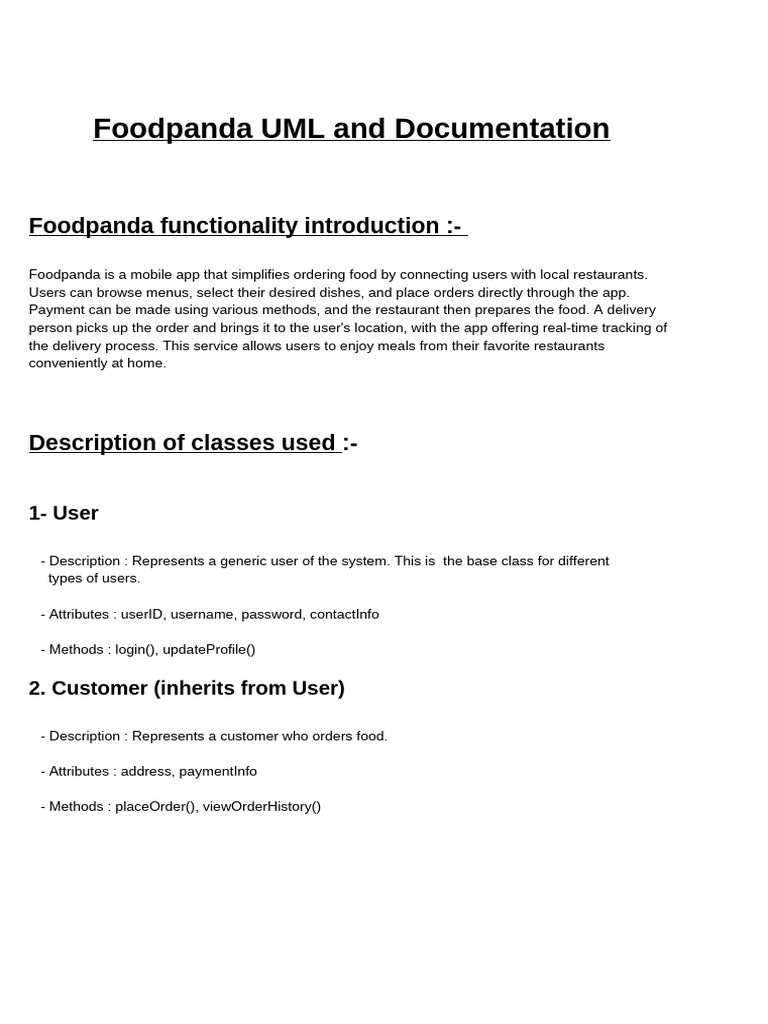 Foodpanda UML and Documentation

Foodpanda functionality introduction :-

Foodpanda is a mobile app that simplifies ordering food by connecting users with local restaurants. Users can browse menus, select their desired dishes, and place orders directly through the app. Payment can be made using various methods, and the restaurant then prepares the food. A delivery person picks up the order and brings it to the user's location, with the app offering real-time tracking of the delivery process. This service allows users to enjoy meals from their favorite restaurants conveniently at home.

Description of classes used :-

1- User

- Description : Represents a generic user of the system. This is the base class for different types of users.

- Attributes : userID, username, password, contactInfo

- Methods : login(), updateProfile()

2. Customer (inherits from User)

- Description : Represents a customer who orders food.

- Attributes : address, paymentInfo

- Methods : placeOrder(), viewOrderHistory()